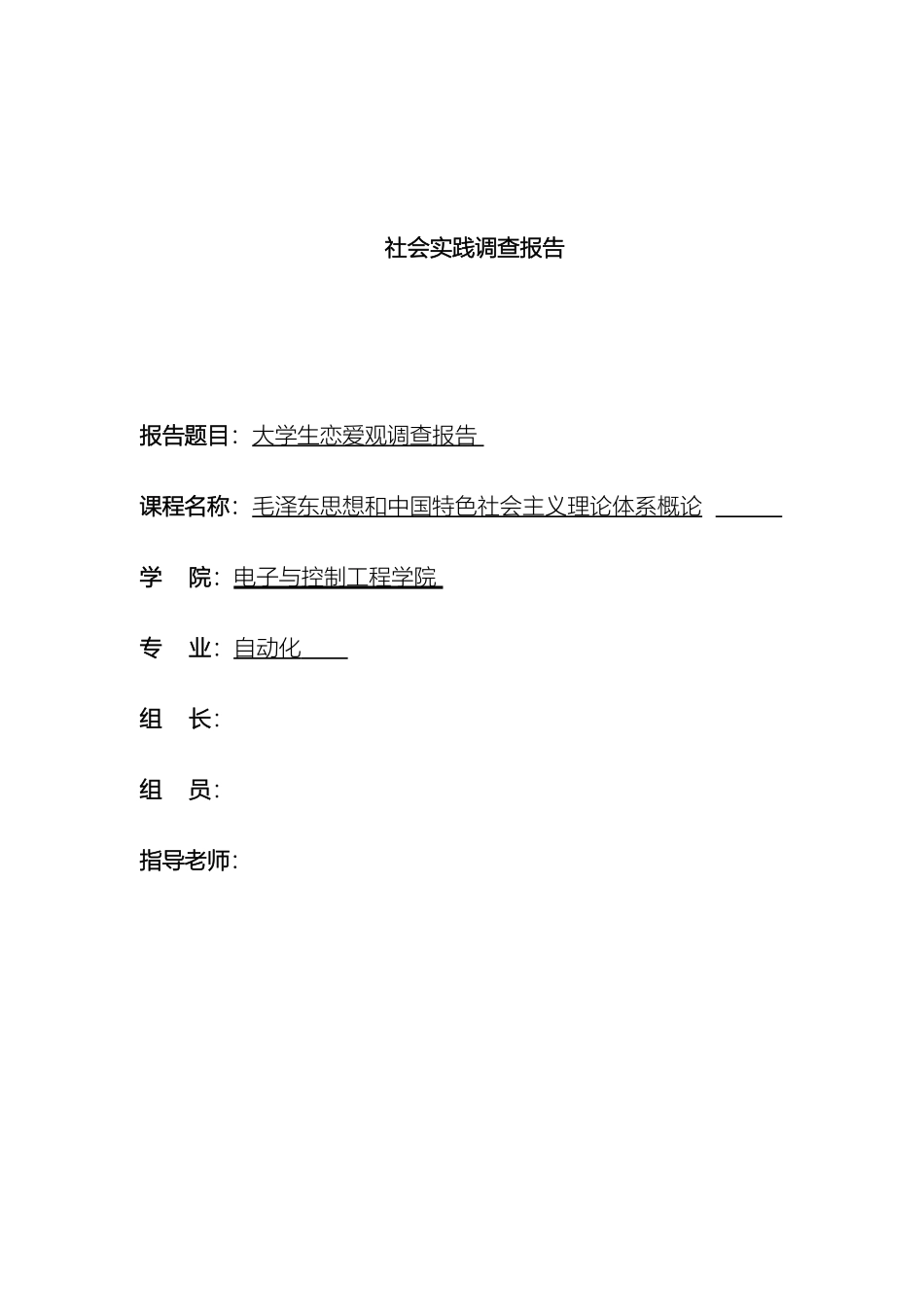 社会实践调查报告

报告题目：大学生恋爱观调查报告

课程名称：毛泽东思想和中国特色社会主义理论体系概论

学　院：电子与控制工程学院

专　业：自动化

组　长：

组　员：

指导老师：